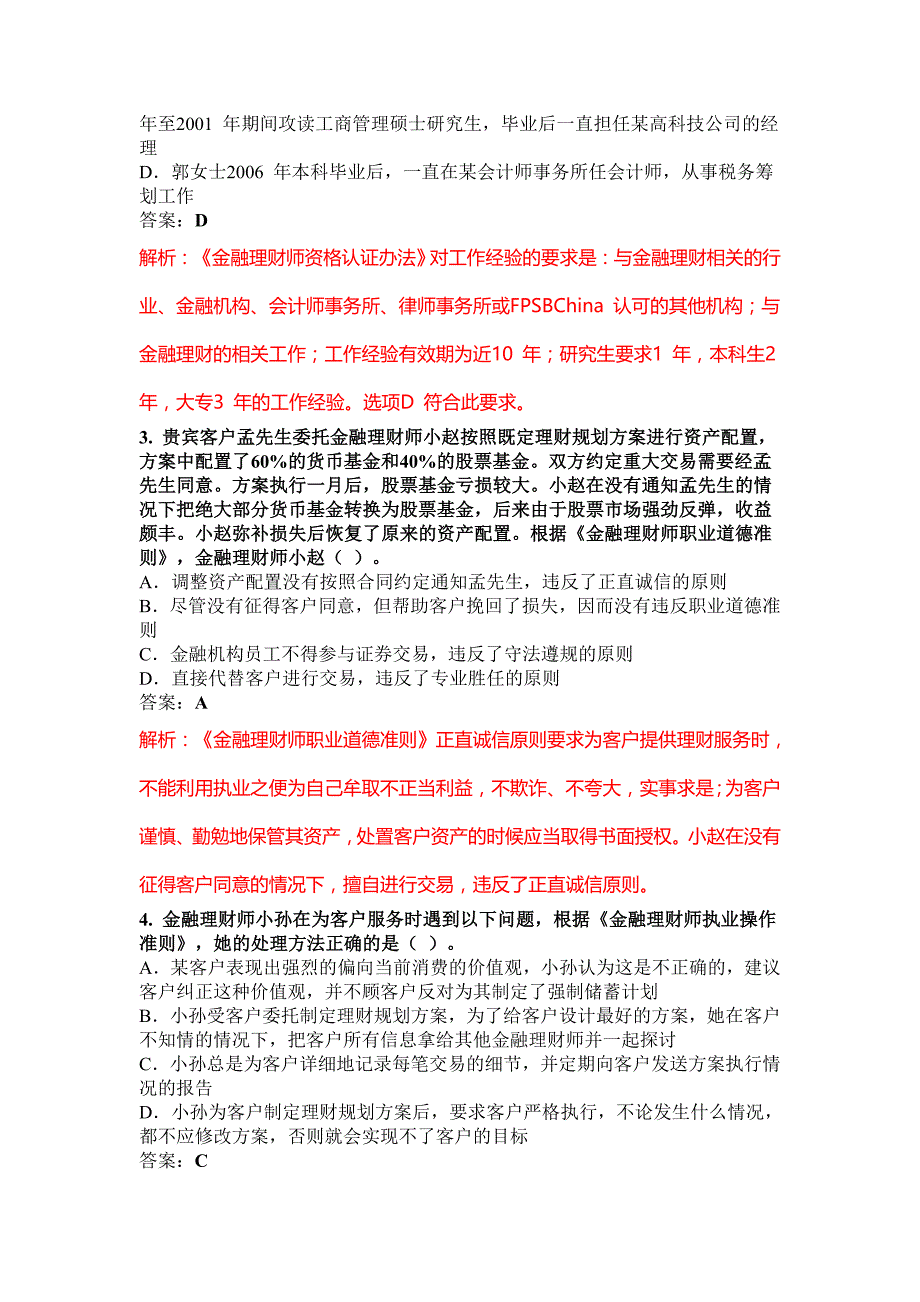 年至2001 年期间攻读工商管理硕士研究生，毕业后一直担任某高科技公司的经理
D．郭女士2006 年本科毕业后，一直在某会计师事务所任会计师，从事税务筹划工作
答案：D

解析：《金融理财师资格认证办法》对工作经验的要求是：与金融理财相关的行业、金融机构、会计师事务所、律师事务所或FPSBChina 认可的其他机构；与金融理财的相关工作；工作经验有效期为近10 年；研究生要求1 年，本科生2 年，大专3 年的工作经验。选项D 符合此要求。

3. 贵宾客户孟先生委托金融理财师小赵按照既定理财规划方案进行资产配置，方案中配置了60%的货币基金和40%的股票基金。双方约定重大交易需要经孟先生同意。方案执行一月后，股票基金亏损较大。小赵在没有通知孟先生的情况下把绝大部分货币基金转换为股票基金，后来由于股票市场强劲反弹，收益颇丰。小赵弥补损失后恢复了原来的资产配置。根据《金融理财师职业道德准则》，金融理财师小赵（ ）。
A．调整资产配置没有按照合同约定通知孟先生，违反了正直诚信的原则
B．尽管没有征得客户同意，但帮助客户挽回了损失，因而没有违反职业道德准则
C．金融机构员工不得参与证券交易，违反了守法遵规的原则
D．直接代替客户进行交易，违反了专业胜任的原则
答案：A

解析：《金融理财师职业道德准则》正直诚信原则要求为客户提供理财服务时，不能利用执业之便为自己牟取不正当利益，不欺诈、不夸大，实事求是；为客户谨慎、勤勉地保管其资产，处置客户资产的时候应当取得书面授权。小赵在没有征得客户同意的情况下，擅自进行交易，违反了正直诚信原则。

4. 金融理财师小孙在为客户服务时遇到以下问题，根据《金融理财师执业操作准则》，她的处理方法正确的是（ ）。
A．某客户表现出强烈的偏向当前消费的价值观，小孙认为这是不正确的，建议客户纠正这种价值观，并不顾客户反对为其制定了强制储蓄计划
B．小孙受客户委托制定理财规划方案，为了给客户设计最好的方案，她在客户不知情的情况下，把客户所有信息拿给其他金融理财师并一起探讨
C．小孙总是为客户详细地记录每笔交易的细节，并定期向客户发送方案执行情况的报告
D．小孙为客户制定理财规划方案后，要求客户严格执行，不论发生什么情况，都不应修改方案，否则就会实现不了客户的目标
答案：C